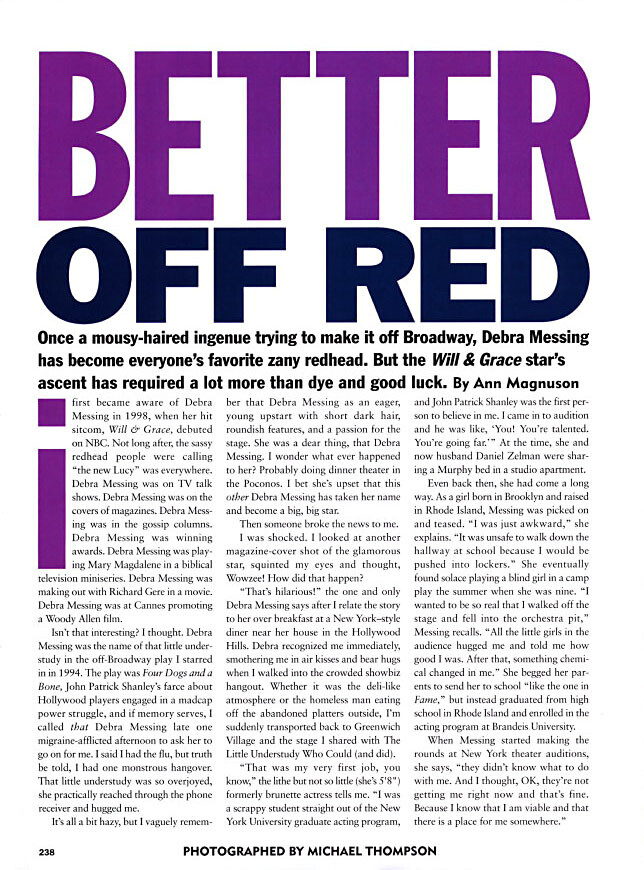 BETTER OFF RED

Once a mousy-haired ingenue trying to make it off Broadway, Debra Messing has become everyone's favorite zany redhead. But the Will & Grace star's ascent has required a lot more than dye and good luck. By Ann Magnuson

I first became aware of Debra Messing in 1998, when her hit sitcom, Will & Grace, debuted on NBC. Not long after, the sassy redhead people were calling "the new Lucy" was everywhere. Debra Messing was on TV talk shows. Debra Messing was on the covers of magazines. Debra Messing was in the gossip columns. Debra Messing was winning awards. Debra Messing was playing Mary Magdalene in a biblical television miniseries. Debra Messing was making out with Richard Gere in a movie. Debra Messing was at Cannes promoting a Woody Allen film.

Isn't that interesting? I thought. Debra Messing was the name of that little understudy in the off-Broadway play I starred in in 1994. The play was Four Dogs and a Bone, John Patrick Shanley's farce about Hollywood players engaged in a madcap power struggle, and if memory serves, I called that Debra Messing late one migraine-afflicted afternoon to ask her to go on for me. I said I had the flu, but truth be told, I had one monstrous hangover. That little understudy was so overjoyed, she practically reached through the phone receiver and hugged me.

It's all a bit hazy, but I vaguely remember that Debra Messing as an eager, young upstart with short dark hair, roundish features, and a passion for the stage. She was a dear thing, that Debra Messing. I wonder what ever happened to her? Probably doing dinner theater in the Poconos. I bet she's upset that this other Debra Messing has taken her name and become a big, big star.

Then someone broke the news to me.

I was shocked. I looked at another magazine-cover shot of the glamorous star, squinted my eyes and thought, Wowzee! How did that happen?

"That's hilarious!" the one and only Debra Messing says after I relate the story to her over breakfast at a New York–style diner near her house in the Hollywood Hills. Debra recognized me immediately, smothering me in air kisses and bear hugs when I walked into the crowded showbiz hangout. Whether it was the deli-like atmosphere or the homeless man eating off the abandoned platters outside, I'm suddenly transported back to Greenwich Village and the stage I shared with The Little Understudy Who Could (and did).

"That was my very first job, you know," the lithe but not so little (she's 5'8") formerly brunette actress tells me. "I was a scrappy student straight out of the New York University graduate acting program, and John Patrick Shanley was the first person to believe in me. I came in to audition and he was like, 'You! You're talented. You're going far.'" At the time, she and now husband Daniel Zelman were sharing a Murphy bed in a studio apartment.

Even back then, she had come a long way. As a girl born in Brooklyn and raised in Rhode Island, Messing was picked on and teased. "I was just awkward," she explains. "It was unsafe to walk down the hallway at school because I would be pushed into lockers." She eventually found solace playing a blind girl in a camp play the summer when she was nine. "I wanted to be so real that I walked off the stage and fell into the orchestra pit," Messing recalls. "All the little girls in the audience hugged me and told me how good I was. After that, something chemical changed in me." She begged her parents to send her to school "like the one in Fame," but instead graduated from high school in Rhode Island and enrolled in the acting program at Brandeis University.

When Messing started making the rounds at New York theater auditions, she says, "they didn't know what to do with me. And I thought, OK, they're not getting me right now and that's fine. Because I know that I am viable and that there is a place for me somewhere."

238 PHOTOGRAPHED BY MICHAEL THOMPSON